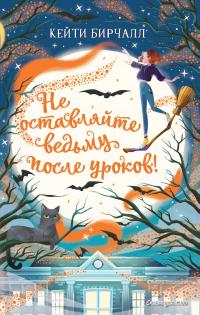 КЕЙТИ БИРЧАЛЛ

Не оставляйте ведьму после уроков!